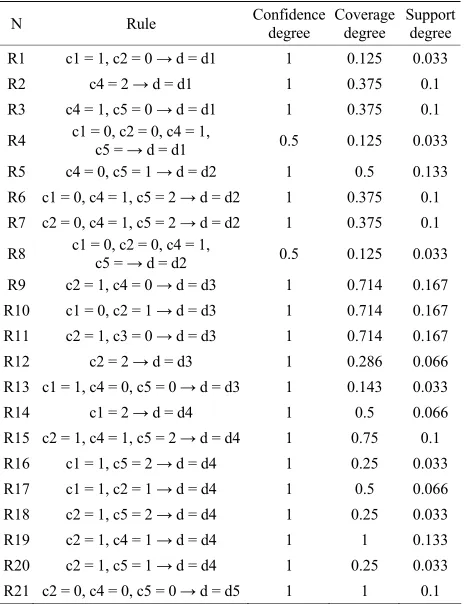 | N | Rule | Confidence degree | Coverage degree | Support degree |
|---|---|---|---|---|
| R1 | c1 = 1, c2 = 0 → d = d1 | 1 | 0.125 | 0.033 |
| R2 | c4 = 2 → d = d1 | 1 | 0.375 | 0.1 |
| R3 | c4 = 1, c5 = 0 → d = d1 | 1 | 0.375 | 0.1 |
| R4 | c1 = 0, c2 = 0, c4 = 1, c5 = → d = d1 | 0.5 | 0.125 | 0.033 |
| R5 | c4 = 0, c5 = 1 → d = d2 | 1 | 0.5 | 0.133 |
| R6 | c1 = 0, c4 = 1, c5 = 2 → d = d2 | 1 | 0.375 | 0.1 |
| R7 | c2 = 0, c4 = 1, c5 = 2 → d = d2 | 1 | 0.375 | 0.1 |
| R8 | c1 = 0, c2 = 0, c4 = 1, c5 = → d = d2 | 0.5 | 0.125 | 0.033 |
| R9 | c2 = 1, c4 = 0 → d = d3 | 1 | 0.714 | 0.167 |
| R10 | c1 = 0, c2 = 1 → d = d3 | 1 | 0.714 | 0.167 |
| R11 | c2 = 1, c3 = 0 → d = d3 | 1 | 0.714 | 0.167 |
| R12 | c2 = 2 → d = d3 | 1 | 0.286 | 0.066 |
| R13 | c1 = 1, c4 = 0, c5 = 0 → d = d3 | 1 | 0.143 | 0.033 |
| R14 | c1 = 2 → d = d4 | 1 | 0.5 | 0.066 |
| R15 | c2 = 1, c4 = 1, c5 = 2 → d = d4 | 1 | 0.75 | 0.1 |
| R16 | c1 = 1, c5 = 2 → d = d4 | 1 | 0.25 | 0.033 |
| R17 | c1 = 1, c2 = 1 → d = d4 | 1 | 0.5 | 0.066 |
| R18 | c2 = 1, c5 = 2 → d = d4 | 1 | 0.25 | 0.033 |
| R19 | c2 = 1, c4 = 1 → d = d4 | 1 | 1 | 0.133 |
| R20 | c2 = 1, c5 = 1 → d = d4 | 1 | 0.25 | 0.033 |
| R21 | c2 = 0, c4 = 0, c5 = 0 → d = d5 | 1 | 1 | 0.1 |